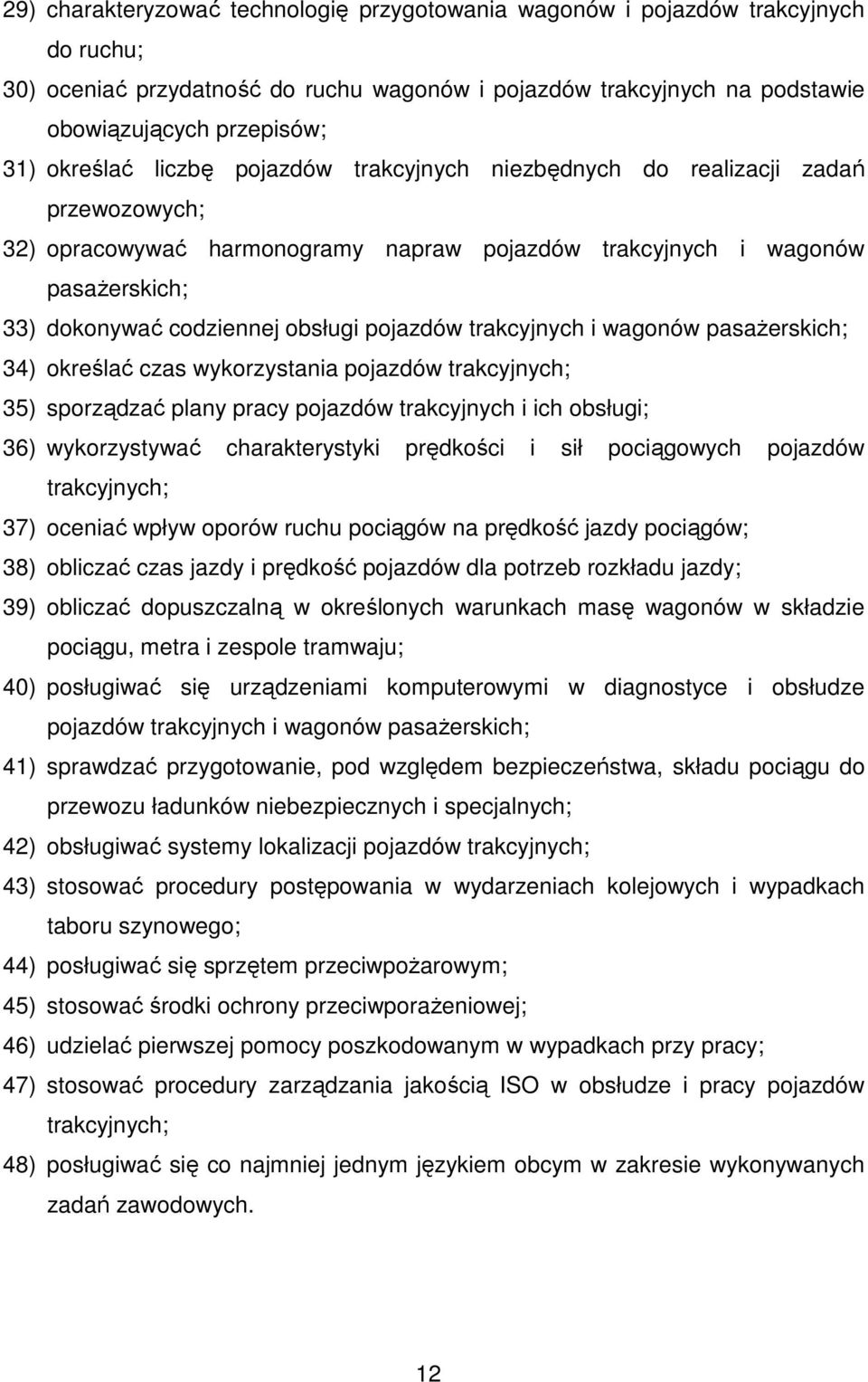 29) charakteryzować technologię przygotowania wagonów i pojazdów trakcyjnych do ruchu;

30) oceniać przydatność do ruchu wagonów i pojazdów trakcyjnych na podstawie obowiązujących przepisów;

31) określać liczbę pojazdów trakcyjnych niezbędnych do realizacji zadań przewozowych;

32) opracowywać harmonogramy napraw pojazdów trakcyjnych i wagonów pasażerskich;

33) dokonywać codziennej obsługi pojazdów trakcyjnych i wagonów pasażerskich;

34) określać czas wykorzystania pojazdów trakcyjnych;

35) sporządzać plany pracy pojazdów trakcyjnych i ich obsługi;

36) wykorzystywać charakterystyki prędkości i sił pociągowych pojazdów trakcyjnych;

37) oceniać wpływ oporów ruchu pociągów na prędkość jazdy pociągów;

38) obliczać czas jazdy i prędkość pojazdów dla potrzeb rozkładu jazdy;

39) obliczać dopuszczalną w określonych warunkach masę wagonów w składzie pociągu, metra i zespole tramwaju;

40) posługiwać się urządzeniami komputerowymi w diagnostyce i obsłudze pojazdów trakcyjnych i wagonów pasażerskich;

41) sprawdzać przygotowanie, pod względem bezpieczeństwa, składu pociągu do przewozu ładunków niebezpiecznych i specjalnych;

42) obsługiwać systemy lokalizacji pojazdów trakcyjnych;

43) stosować procedury postępowania w wydarzeniach kolejowych i wypadkach taboru szynowego;

44) posługiwać się sprzętem przeciwpożarowym;

45) stosować środki ochrony przeciwporażeniowej;

46) udzielać pierwszej pomocy poszkodowanym w wypadkach przy pracy;

47) stosować procedury zarządzania jakością ISO w obsłudze i pracy pojazdów trakcyjnych;

48) posługiwać się co najmniej jednym językiem obcym w zakresie wykonywanych zadań zawodowych.

12